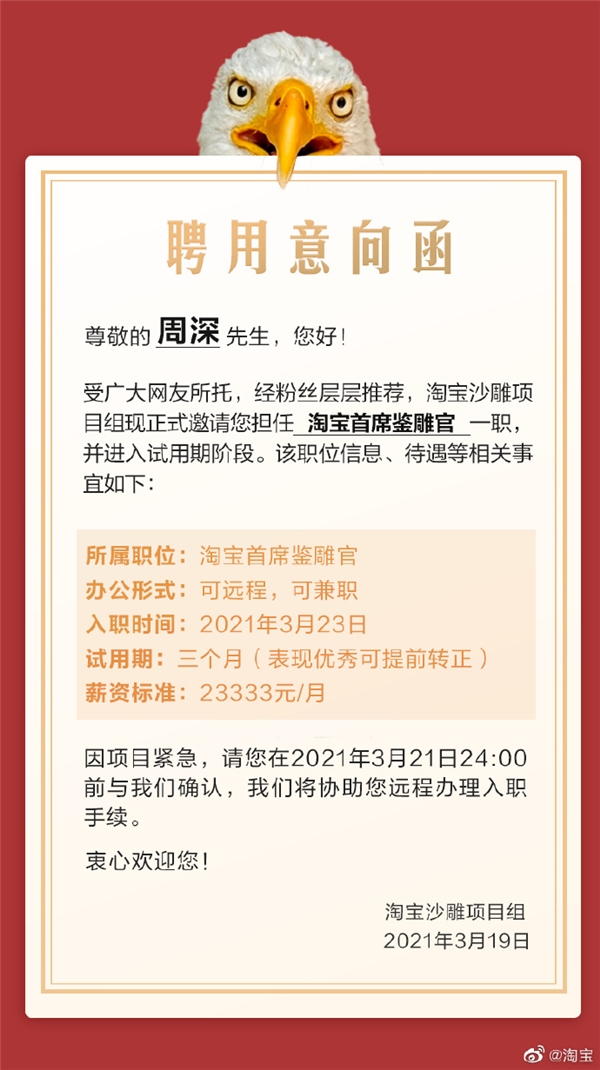 聘用意向函

尊敬的 周深 先生，您好！

受广大网友所托，经粉丝层层推荐，淘宝沙雕项目组现正式邀请您担任 淘宝首席鉴雕官 一职，并进入试用期阶段。该职位信息、待遇等相关事宜如下：

所属职位：淘宝首席鉴雕官
办公形式：可远程，可兼职
入职时间：2021年3月23日
试用期：三个月（表现优秀可提前转正）
薪资标准：23333元/月

因项目紧急，请您在2021年3月21日24:00前与我们确认，我们将协助您远程办理入职手续。

衷心欢迎您！

淘宝沙雕项目组
2021年3月19日

@淘宝